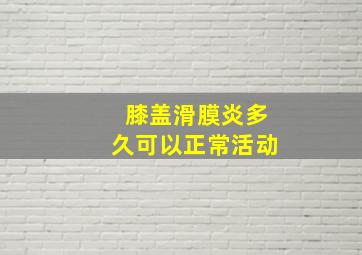 膝盖滑膜炎多久可以正常活动